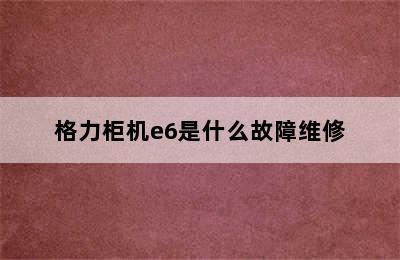 格力柜机e6是什么故障维修